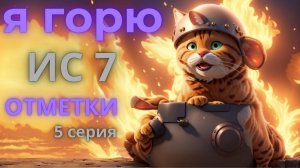 я горю
ИС 7
ОТМЕТКИ
5 серия